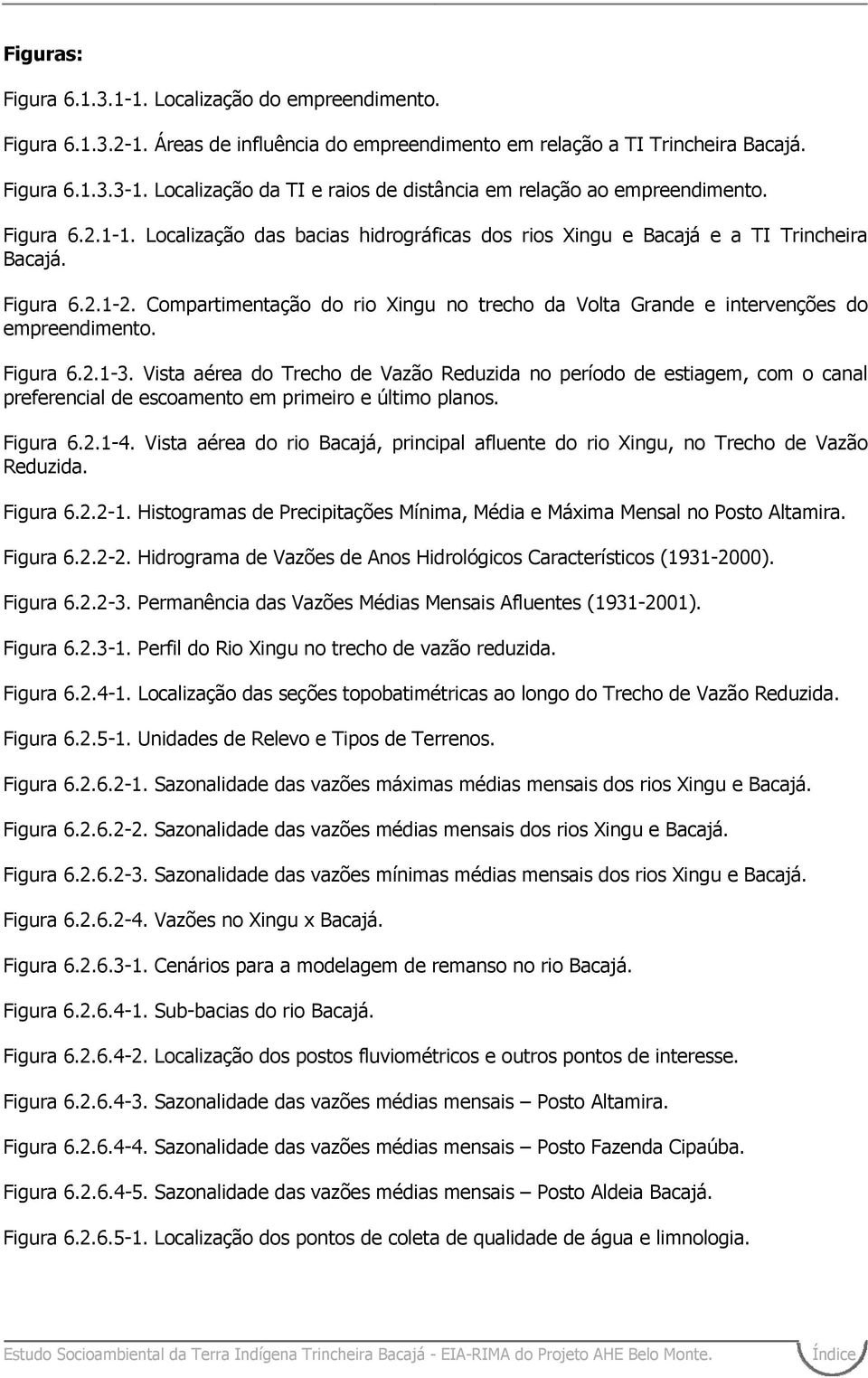 Figuras:

Figura 6.1.3.1-1. Localização do empreendimento.

Figura 6.1.3.2-1. Áreas de influência do empreendimento em relação a TI Trincheira Bacajá.

Figura 6.1.3.3-1. Localização da TI e raios de distância em relação ao empreendimento.

Figura 6.2.1-1. Localização das bacias hidrográficas dos rios Xingu e Bacajá e a TI Trincheira Bacajá.

Figura 6.2.1-2. Compartimentação do rio Xingu no trecho da Volta Grande e intervenções do empreendimento.

Figura 6.2.1-3. Vista aérea do Trecho de Vazão Reduzida no período de estiagem, com o canal preferencial de escoamento em primeiro e último planos.

Figura 6.2.1-4. Vista aérea do rio Bacajá, principal afluente do rio Xingu, no Trecho de Vazão Reduzida.

Figura 6.2.2-1. Histogramas de Precipitações Mínima, Média e Máxima Mensal no Posto Altamira.

Figura 6.2.2-2. Hidrograma de Vazões de Anos Hidrológicos Característicos (1931-2000).

Figura 6.2.2-3. Permanência das Vazões Médias Mensais Afluentes (1931-2001).

Figura 6.2.3-1. Perfil do Rio Xingu no trecho de vazão reduzida.

Figura 6.2.4-1. Localização das seções topobatimétricas ao longo do Trecho de Vazão Reduzida.

Figura 6.2.5-1. Unidades de Relevo e Tipos de Terrenos.

Figura 6.2.6.2-1. Sazonalidade das vazões máximas médias mensais dos rios Xingu e Bacajá.

Figura 6.2.6.2-2. Sazonalidade das vazões médias mensais dos rios Xingu e Bacajá.

Figura 6.2.6.2-3. Sazonalidade das vazões mínimas médias mensais dos rios Xingu e Bacajá.

Figura 6.2.6.2-4. Vazões no Xingu x Bacajá.

Figura 6.2.6.3-1. Cenários para a modelagem de remanso no rio Bacajá.

Figura 6.2.6.4-1. Sub-bacias do rio Bacajá.

Figura 6.2.6.4-2. Localização dos postos fluviométricos e outros pontos de interesse.

Figura 6.2.6.4-3. Sazonalidade das vazões médias mensais – Posto Altamira.

Figura 6.2.6.4-4. Sazonalidade das vazões médias mensais – Posto Fazenda Cipaúba.

Figura 6.2.6.4-5. Sazonalidade das vazões médias mensais – Posto Aldeia Bacajá.

Figura 6.2.6.5-1. Localização dos pontos de coleta de qualidade de água e limnologia.

Estudo Socioambiental da Terra Indígena Trincheira Bacajá - EIA-RIMA do Projeto AHE Belo Monte. Índice